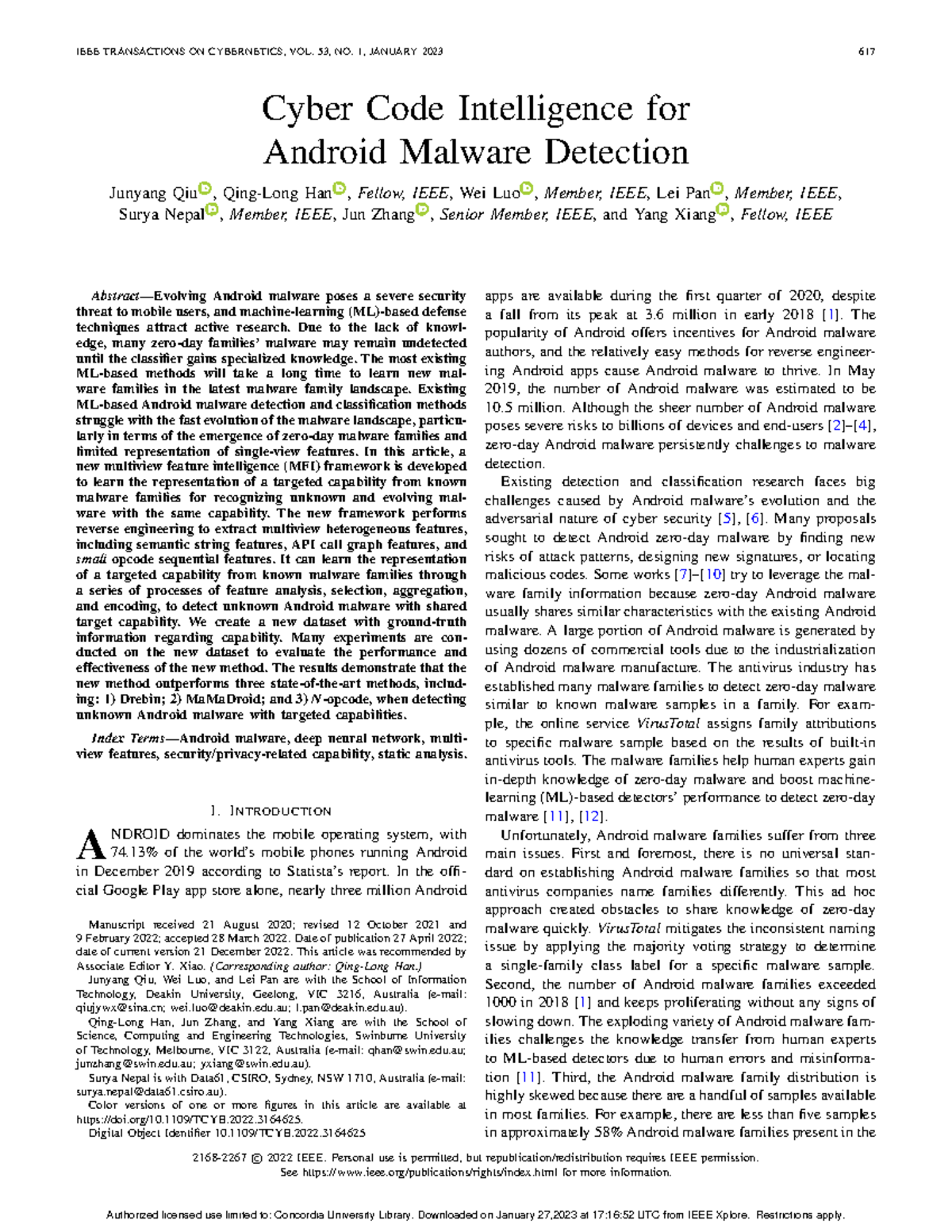 IEEE TRANSACTIONS ON CYBERNETICS, VOL. 53, NO. 1, JANUARY 2023 617

Cyber Code Intelligence for Android Malware Detection

Junyang Qiu, Qing-Long Han, Fellow, IEEE, Wei Luo, Member, IEEE, Lei Pan, Member, IEEE, Surya Nepal, Member, IEEE, Jun Zhang, Senior Member, IEEE, and Yang Xiang, Fellow, IEEE

Abstract—Evolving Android malware poses a severe security threat to mobile users, and machine-learning (ML)-based defense techniques attract active research. Due to the lack of knowledge, many zero-day families' malware may remain undetected until the classifier gains specialized knowledge. The most existing ML-based methods will take a long time to learn new malware families in the latest malware family landscape. Existing ML-based Android malware detection and classification methods struggle with the fast evolution of the malware landscape, particularly in terms of the emergence of zero-day malware families and limited representation of single-view features. In this article, a new multiview feature intelligence (MFI) framework is developed to learn the representation of a targeted capability from known malware families for recognizing unknown and evolving malware with the same capability. The new framework performs reverse engineering to extract multiview heterogeneous features, including semantic string features, API call graph features, and smali opcode sequential features. It can learn the representation of a targeted capability from known malware families through a series of processes of feature analysis, selection, aggregation, and encoding, to detect unknown Android malware with shared target capability. We create a new dataset with ground-truth information regarding capability. Many experiments are conducted on the new dataset to evaluate the performance and effectiveness of the new method. The results demonstrate that the new method outperforms three state-of-the-art methods, including: 1) Drebin; 2) MaMaDroid; and 3) $N$-opcode, when detecting unknown Android malware with targeted capabilities.

Index Terms—Android malware, deep neural network, multiview features, security/privacy-related capability, static analysis.

I. INTRODUCTION

ANDROID dominates the mobile operating system, with 74.13% of the world's mobile phones running Android in December 2019 according to Statista's report. In the official Google Play app store alone, nearly three million Android

Manuscript received 21 August 2020; revised 12 October 2021 and 9 February 2022; accepted 28 March 2022. Date of publication 27 April 2022; date of current version 21 December 2022. This article was recommended by Associate Editor Y. Xiao. (Corresponding author: Qing-Long Han.)

Junyang Qiu, Wei Luo, and Lei Pan are with the School of Information Technology, Deakin University, Geelong, VIC 3216, Australia (e-mail: qiujywx@sina.cn; wei.luo@deakin.edu.au; l.pan@deakin.edu.au).

Qing-Long Han, Jun Zhang, and Yang Xiang are with the School of Science, Computing and Engineering Technologies, Swinburne University of Technology, Melbourne, VIC 3122, Australia (e-mail: qhan@swin.edu.au; junzhang@swin.edu.au; yxiang@swin.edu.au).

Surya Nepal is with Data61, CSIRO, Sydney, NSW 1710, Australia (e-mail: surya.nepal@data61.csiro.au).

Color versions of one or more figures in this article are available at https://doi.org/10.1109/TCYB.2022.3164625.

Digital Object Identifier 10.1109/TCYB.2022.3164625

apps are available during the first quarter of 2020, despite a fall from its peak at 3.6 million in early 2018 [1]. The popularity of Android offers incentives for Android malware authors, and the relatively easy methods for reverse engineering Android apps cause Android malware to thrive. In May 2019, the number of Android malware was estimated to be 10.5 million. Although the sheer number of Android malware poses severe risks to billions of devices and end-users [2]–[4], zero-day Android malware persistently challenges to malware detection.

Existing detection and classification research faces big challenges caused by Android malware's evolution and the adversarial nature of cyber security [5], [6]. Many proposals sought to detect Android zero-day malware by finding new risks of attack patterns, designing new signatures, or locating malicious codes. Some works [7]–[10] try to leverage the malware family information because zero-day Android malware usually shares similar characteristics with the existing Android malware. A large portion of Android malware is generated by using dozens of commercial tools due to the industrialization of Android malware manufacture. The antivirus industry has established many malware families to detect zero-day malware similar to known malware samples in a family. For example, the online service VirusTotal assigns family attributions to specific malware sample based on the results of built-in antivirus tools. The malware families help human experts gain in-depth knowledge of zero-day malware and boost machine-learning (ML)-based detectors' performance to detect zero-day malware [11], [12].

Unfortunately, Android malware families suffer from three main issues. First and foremost, there is no universal standard on establishing Android malware families so that most antivirus companies name families differently. This ad hoc approach created obstacles to share knowledge of zero-day malware quickly. VirusTotal mitigates the inconsistent naming issue by applying the majority voting strategy to determine a single-family class label for a specific malware sample. Second, the number of Android malware families exceeded 1000 in 2018 [1] and keeps proliferating without any signs of slowing down. The exploding variety of Android malware families challenges the knowledge transfer from human experts to ML-based detectors due to human errors and misinformation [11]. Third, the Android malware family distribution is highly skewed because there are a handful of samples available in most families. For example, there are less than five samples in approximately 58% Android malware families present in the

2168-2267 © 2022 IEEE. Personal use is permitted, but republication/redistribution requires IEEE permission.
See https://www.ieee.org/publications/rights/index.html for more information.

Authorized licensed use limited to: Concordia University Library. Downloaded on January 27,2023 at 17:16:52 UTC from IEEE Xplore. Restrictions apply.